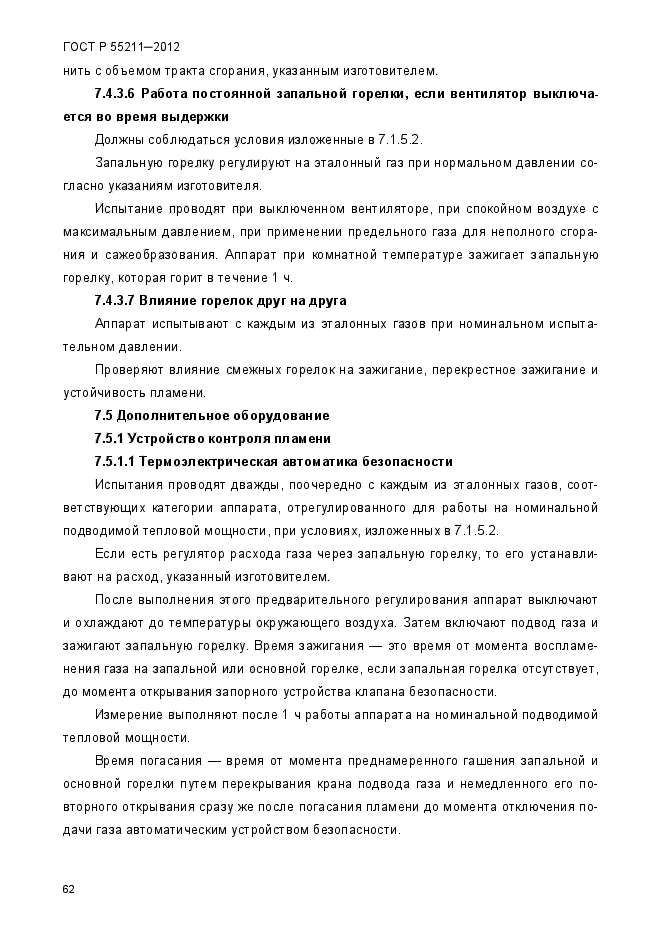 ГОСТ Р 55211—2012

нить с объемом тракта сгорания, указанным изготовителем.

7.4.3.6 Работа постоянной запальной горелки, если вентилятор выключается во время выдержки

Должны соблюдаться условия изложенные в 7.1.5.2.

Запальную горелку регулируют на эталонный газ при нормальном давлении согласно указаниям изготовителя.

Испытание проводят при выключенном вентиляторе, при спокойном воздухе с максимальным давлением, при применении предельного газа для неполного сгорания и сажеобразования. Аппарат при комнатной температуре зажигает запальную горелку, которая горит в течение 1 ч.

7.4.3.7 Влияние горелок друг на друга

Аппарат испытывают с каждым из эталонных газов при номинальном испытательном давлении.

Проверяют влияние смежных горелок на зажигание, перекрестное зажигание и устойчивость пламени.

7.5 Дополнительное оборудование

7.5.1 Устройство контроля пламени

7.5.1.1 Термоэлектрическая автоматика безопасности

Испытания проводят дважды, поочередно с каждым из эталонных газов, соответствующих категории аппарата, отрегулированного для работы на номинальной подводимой тепловой мощности, при условиях, изложенных в 7.1.5.2.

Если есть регулятор расхода газа через запальную горелку, то его устанавливают на расход, указанный изготовителем.

После выполнения этого предварительного регулирования аппарат выключают и охлаждают до температуры окружающего воздуха. Затем включают подвод газа и зажигают запальную горелку. Время зажигания — это время от момента воспламенения газа на запальной или основной горелке, если запальная горелка отсутствует, до момента открывания запорного устройства клапана безопасности.

Измерение выполняют после 1 ч работы аппарата на номинальной подводимой тепловой мощности.

Время погасания — время от момента преднамеренного гашения запальной и основной горелки путем перекрывания крана подвода газа и немедленного его повторного открывания сразу же после погасания пламени до момента отключения подачи газа автоматическим устройством безопасности.

62